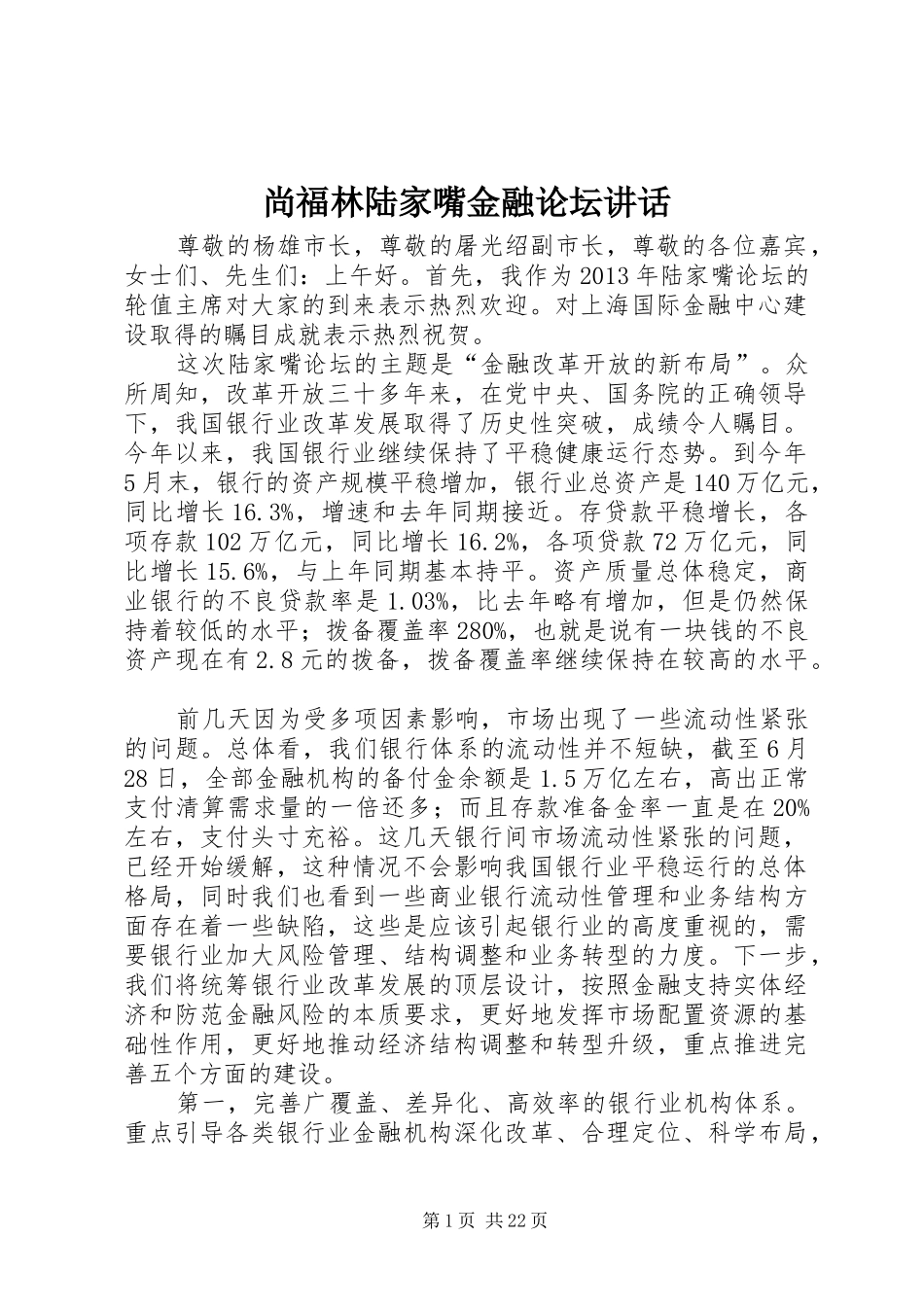 尚福林陆家嘴金融论坛讲话

尊敬的杨雄市长，尊敬的屠光绍副市长，尊敬的各位嘉宾，女士们、先生们：上午好。首先，我作为2013年陆家嘴论坛的轮值主席对大家的到来表示热烈欢迎。对上海国际金融中心建设取得的瞩目成就表示热烈祝贺。

这次陆家嘴论坛的主题是“金融改革开放的新布局”。众所周知，改革开放三十多年来，在党中央、国务院的正确领导下，我国银行业改革发展取得了历史性突破，成绩令人瞩目。今年以来，我国银行业继续保持了平稳健康运行态势。到今年5月末，银行的资产规模平稳增加，银行业总资产是140万亿元，同比增长16.3%，增速和去年同期接近。存贷款平稳增长，各项存款102万亿元，同比增长16.2%，各项贷款72万亿元，同比增长15.6%，与上年同期基本持平。资产质量总体稳定，商业银行的不良贷款率是1.03%，比去年略有增加，但是仍然保持着较低的水平；拨备覆盖率280%，也就是说有一块钱的不良资产现在有2.8元的拨备，拨备覆盖率继续保持在较高的水平。

前几天因为受多项因素影响，市场出现了一些流动性紧张的问题。总体看，我们银行体系的流动性并不短缺，截至6月28日，全部金融机构的备付金余额是1.5万亿左右，高出正常支付清算需求量的一倍还多；而且存款准备金率一直是在20%左右，支付头寸充裕。这几天银行间市场流动性紧张的问题，已经开始缓解，这种情况不会影响我国银行业平稳运行的总体格局，同时我们也看到一些商业银行流动性管理和业务结构方面存在着一些缺陷，这些是应该引起银行业的高度重视的，需要银行业加大风险管理、结构调整和业务转型的力度。下一步，我们将统筹银行业改革发展的顶层设计，按照金融支持实体经济和防范金融风险的本质要求，更好地发挥市场配置资源的基础性作用，更好地推动经济结构调整和转型升级，重点推进完善五个方面的建设。

第一，完善广覆盖、差异化、高效率的银行业机构体系。重点引导各类银行业金融机构深化改革、合理定位、科学布局，

第1页 共22页